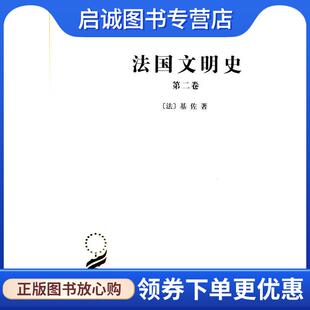 启诚图书专营店

法国文明史

第二卷

〔法〕基佐 著

正版图书放心购

领券下单更优惠